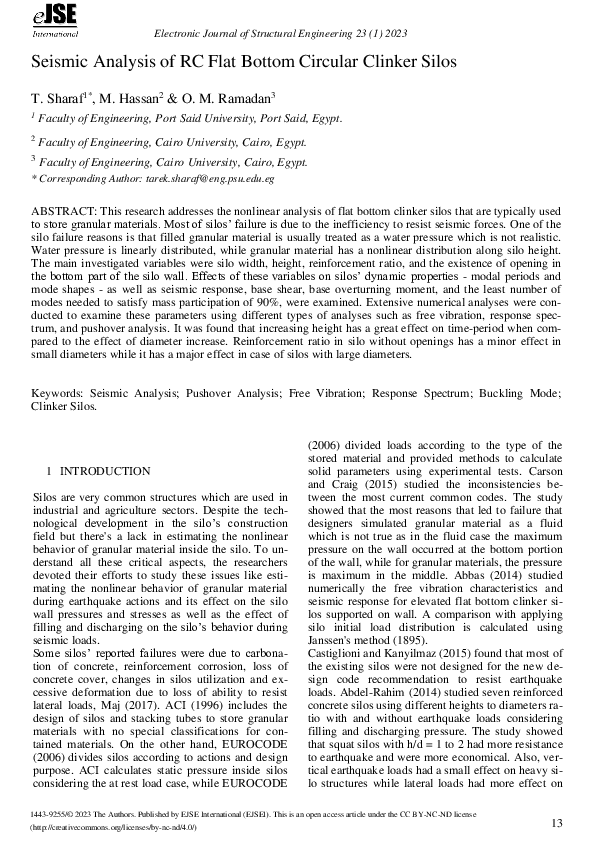 eJSE
International

Electronic Journal of Structural Engineering 23 (1) 2023

Seismic Analysis of RC Flat Bottom Circular Clinker Silos

T. Sharaf$^{1*}$, M. Hassan$^{2}$ & O. M. Ramadan$^{3}$

$^{1}$ Faculty of Engineering, Port Said University, Port Said, Egypt.

$^{2}$ Faculty of Engineering, Cairo University, Cairo, Egypt.

$^{3}$ Faculty of Engineering, Cairo University, Cairo, Egypt.

* Corresponding Author: tarek.sharaf@eng.psu.edu.eg

ABSTRACT: This research addresses the nonlinear analysis of flat bottom clinker silos that are typically used to store granular materials. Most of silos' failure is due to the inefficiency to resist seismic forces. One of the silo failure reasons is that filled granular material is usually treated as a water pressure which is not realistic. Water pressure is linearly distributed, while granular material has a nonlinear distribution along silo height. The main investigated variables were silo width, height, reinforcement ratio, and the existence of opening in the bottom part of the silo wall. Effects of these variables on silos' dynamic properties - modal periods and mode shapes - as well as seismic response, base shear, base overturning moment, and the least number of modes needed to satisfy mass participation of 90%, were examined. Extensive numerical analyses were conducted to examine these parameters using different types of analyses such as free vibration, response spectrum, and pushover analysis. It was found that increasing height has a great effect on time-period when compared to the effect of diameter increase. Reinforcement ratio in silo without openings has a minor effect in small diameters while it has a major effect in case of silos with large diameters.

Keywords: Seismic Analysis; Pushover Analysis; Free Vibration; Response Spectrum; Buckling Mode; Clinker Silos.

1 INTRODUCTION

Silos are very common structures which are used in industrial and agriculture sectors. Despite the technological development in the silo's construction field but there's a lack in estimating the nonlinear behavior of granular material inside the silo. To understand all these critical aspects, the researchers devoted their efforts to study these issues like estimating the nonlinear behavior of granular material during earthquake actions and its effect on the silo wall pressures and stresses as well as the effect of filling and discharging on the silo's behavior during seismic loads.
Some silos' reported failures were due to carbonation of concrete, reinforcement corrosion, loss of concrete cover, changes in silos utilization and excessive deformation due to loss of ability to resist lateral loads, Maj (2017). ACI (1996) includes the design of silos and stacking tubes to store granular materials with no special classifications for contained materials. On the other hand, EUROCODE (2006) divides silos according to actions and design purpose. ACI calculates static pressure inside silos considering the at rest load case, while EUROCODE (2006) divided loads according to the type of the stored material and provided methods to calculate solid parameters using experimental tests. Carson and Craig (2015) studied the inconsistencies between the most current common codes. The study showed that the most reasons that led to failure that designers simulated granular material as a fluid which is not true as in the fluid case the maximum pressure on the wall occurred at the bottom portion of the wall, while for granular materials, the pressure is maximum in the middle. Abbas (2014) studied numerically the free vibration characteristics and seismic response for elevated flat bottom clinker silos supported on wall. A comparison with applying silo initial load distribution is calculated using Janssen's method (1895).
Castiglioni and Kanyilmaz (2015) found that most of the existing silos were not designed for the new design code recommendation to resist earthquake loads. Abdel-Rahim (2014) studied seven reinforced concrete silos using different heights to diameters ratio with and without earthquake loads considering filling and discharging pressure. The study showed that squat silos with h/d = 1 to 2 had more resistance to earthquake and were more economical. Also, vertical earthquake loads had a small effect on heavy silo structures while lateral loads had more effect on

1443-9255/© 2023 The Authors. Published by EJSE International (EJSEI). This is an open access article under the CC BY-NC-ND license (http://creativecommons.org/licenses/by-nc-nd/4.0/)

13